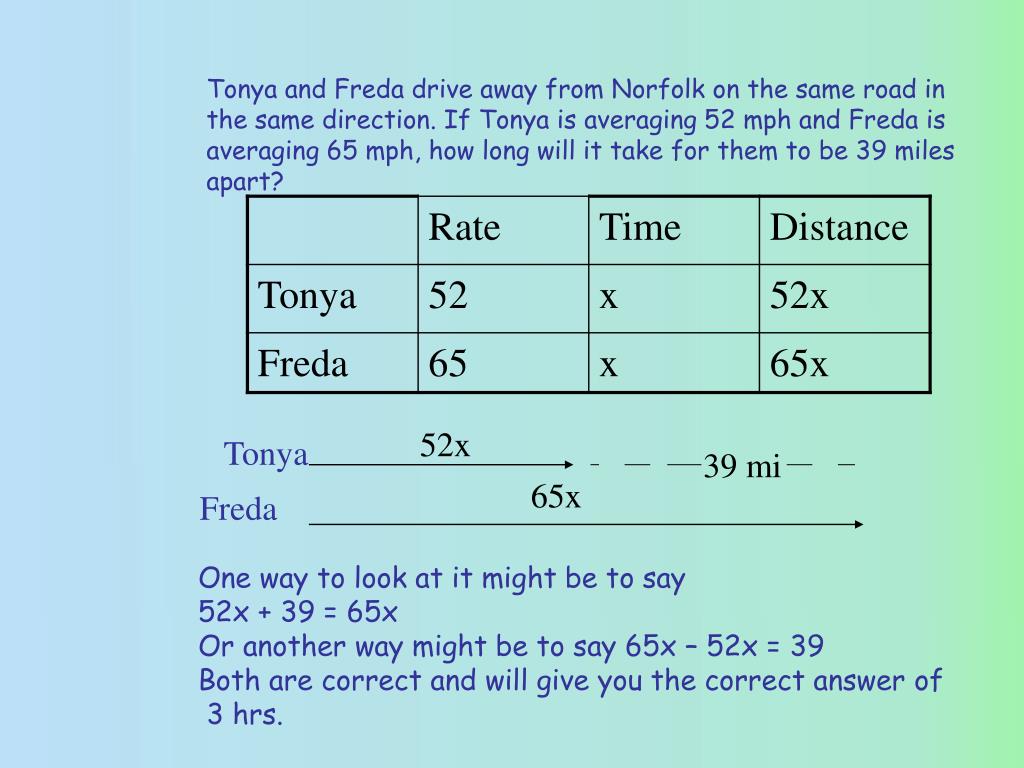 Tonya and Freda drive away from Norfolk on the same road in the same direction. If Tonya is averaging 52 mph and Freda is averaging 65 mph, how long will it take for them to be 39 miles apart?

| | Rate | Time | Distance |
|---|---|---|---|
| Tonya | 52 | x | 52x |
| Freda | 65 | x | 65x |

Tonya 52x 39 mi
Freda 65x

One way to look at it might be to say
52x + 39 = 65x
Or another way might be to say 65x – 52x = 39
Both are correct and will give you the correct answer of 3 hrs.